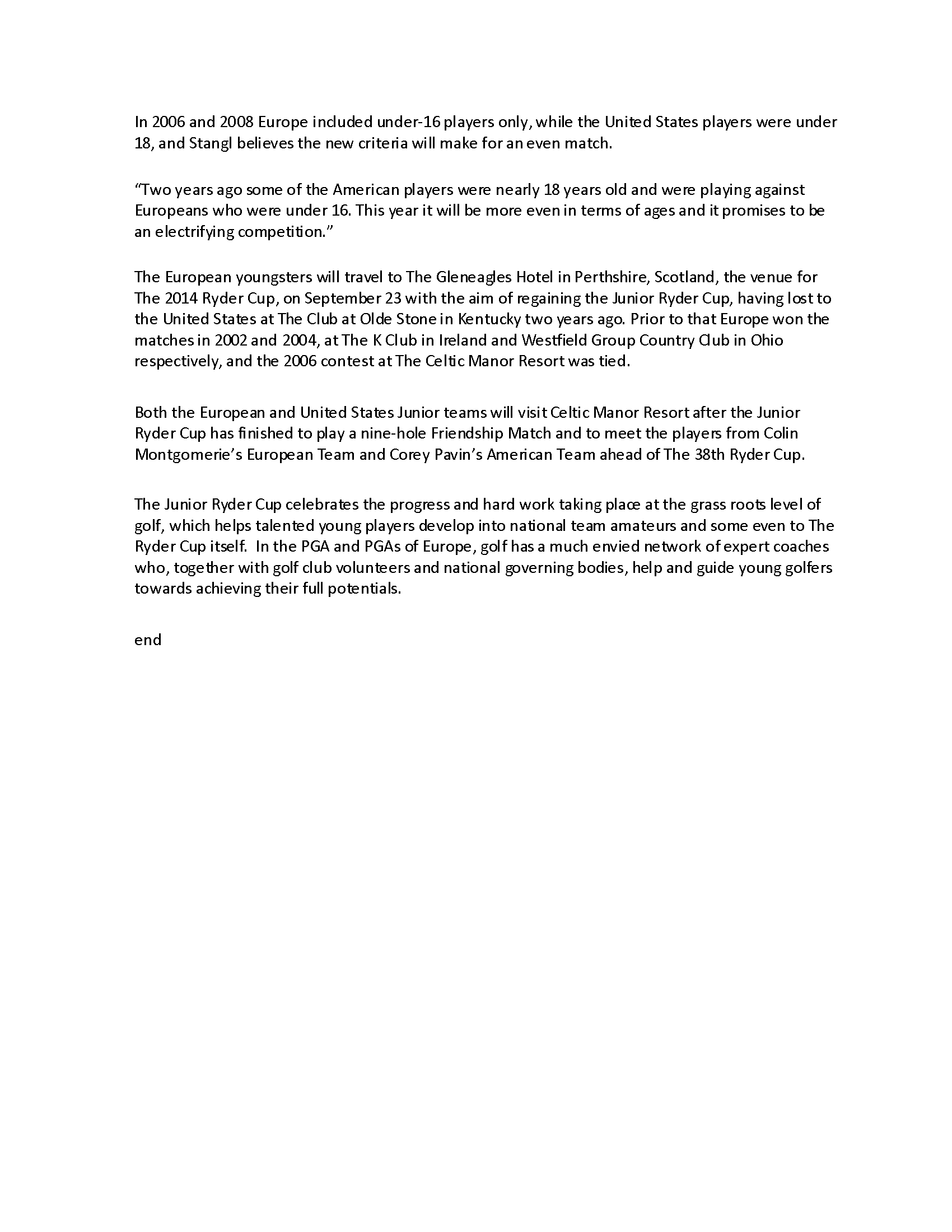 In 2006 and 2008 Europe included under-16 players only, while the United States players were under 18, and Stangl believes the new criteria will make for an even match.

“Two years ago some of the American players were nearly 18 years old and were playing against Europeans who were under 16. This year it will be more even in terms of ages and it promises to be an electrifying competition.”

The European youngsters will travel to The Gleneagles Hotel in Perthshire, Scotland, the venue for The 2014 Ryder Cup, on September 23 with the aim of regaining the Junior Ryder Cup, having lost to the United States at The Club at Olde Stone in Kentucky two years ago. Prior to that Europe won the matches in 2002 and 2004, at The K Club in Ireland and Westfield Group Country Club in Ohio respectively, and the 2006 contest at The Celtic Manor Resort was tied.

Both the European and United States Junior teams will visit Celtic Manor Resort after the Junior Ryder Cup has finished to play a nine-hole Friendship Match and to meet the players from Colin Montgomerie’s European Team and Corey Pavin’s American Team ahead of The 38th Ryder Cup.

The Junior Ryder Cup celebrates the progress and hard work taking place at the grass roots level of golf, which helps talented young players develop into national team amateurs and some even to The Ryder Cup itself.  In the PGA and PGAs of Europe, golf has a much envied network of expert coaches who, together with golf club volunteers and national governing bodies, help and guide young golfers towards achieving their full potentials.

end